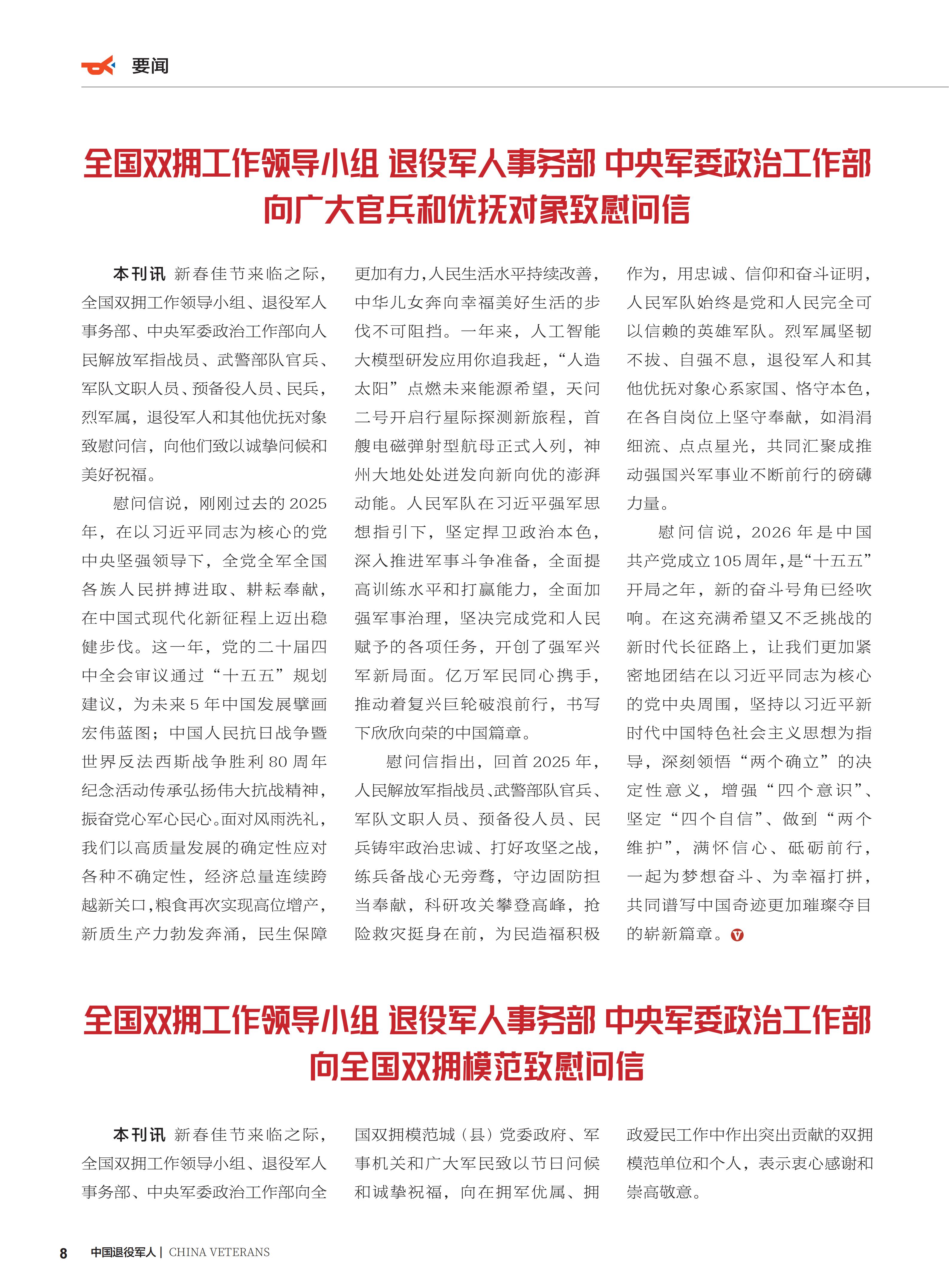 要闻

全国双拥工作领导小组 退役军人事务部 中央军委政治工作部
向广大官兵和优抚对象致慰问信

本刊讯 新春佳节来临之际，全国双拥工作领导小组、退役军人事务部、中央军委政治工作部向人民解放军指战员、武警部队官兵、军队文职人员、预备役人员、民兵，烈军属，退役军人和其他优抚对象致慰问信，向他们致以诚挚问候和美好祝福。

慰问信说，刚刚过去的2025年，在以习近平同志为核心的党中央坚强领导下，全党全军全国各族人民拼搏进取、耕耘奉献，在中国式现代化新征程上迈出稳健步伐。这一年，党的二十届四中全会审议通过“十五五”规划建议，为未来5年中国发展擘画宏伟蓝图；中国人民抗日战争暨世界反法西斯战争胜利80周年纪念活动传承弘扬伟大抗战精神，振奋党心军心民心。面对风雨洗礼，我们以高质量发展的确定性应对各种不确定性，经济总量连续跨越新关口，粮食再次实现高位增产，新质生产力勃发奔涌，民生保障更加有力，人民生活水平持续改善，中华儿女奔向幸福美好生活的步伐不可阻挡。一年来，人工智能大模型研发应用你追我赶，“人造太阳”点燃未来能源希望，天问二号开启行星际探测新旅程，首艘电磁弹射型航母正式入列，神州大地处处迸发向新向优的澎湃动能。人民军队在习近平强军思想指引下，坚定捍卫政治本色，深入推进军事斗争准备，全面提高训练水平和打赢能力，全面加强军事治理，坚决完成党和人民赋予的各项任务，开创了强军兴军新局面。亿万军民同心携手，推动着复兴巨轮破浪前行，书写下欣欣向荣的中国篇章。

慰问信指出，回首2025年，人民解放军指战员、武警部队官兵、军队文职人员、预备役人员、民兵铸牢政治忠诚、打好攻坚之战，练兵备战心无旁骛，守边固防担当奉献，科研攻关攀登高峰，抢险救灾挺身在前，为民造福积极作为，用忠诚、信仰和奋斗证明，人民军队始终是党和人民完全可以信赖的英雄军队。烈军属坚韧不拔、自强不息，退役军人和其他优抚对象心系家国、恪守本色，在各自岗位上坚守奉献，如涓涓细流、点点星光，共同汇聚成推动强国兴军事业不断前行的磅礴力量。

慰问信说，2026年是中国共产党成立105周年，是“十五五”开局之年，新的奋斗号角已经吹响。在这充满希望又不乏挑战的新时代长征路上，让我们更加紧密地团结在以习近平同志为核心的党中央周围，坚持以习近平新时代中国特色社会主义思想为指导，深刻领悟“两个确立”的决定性意义，增强“四个意识”、坚定“四个自信”、做到“两个维护”，满怀信心、砥砺前行，一起为梦想奋斗、为幸福打拼，共同谱写中国奇迹更加璀璨夺目的崭新篇章。

全国双拥工作领导小组 退役军人事务部 中央军委政治工作部
向全国双拥模范致慰问信

本刊讯 新春佳节来临之际，全国双拥工作领导小组、退役军人事务部、中央军委政治工作部向全国双拥模范城（县）党委政府、军事机关和广大军民致以节日问候和诚挚祝福，向在拥军优属、拥政爱民工作中作出突出贡献的双拥模范单位和个人，表示衷心感谢和崇高敬意。

8 中国退役军人 | CHINA VETERANS